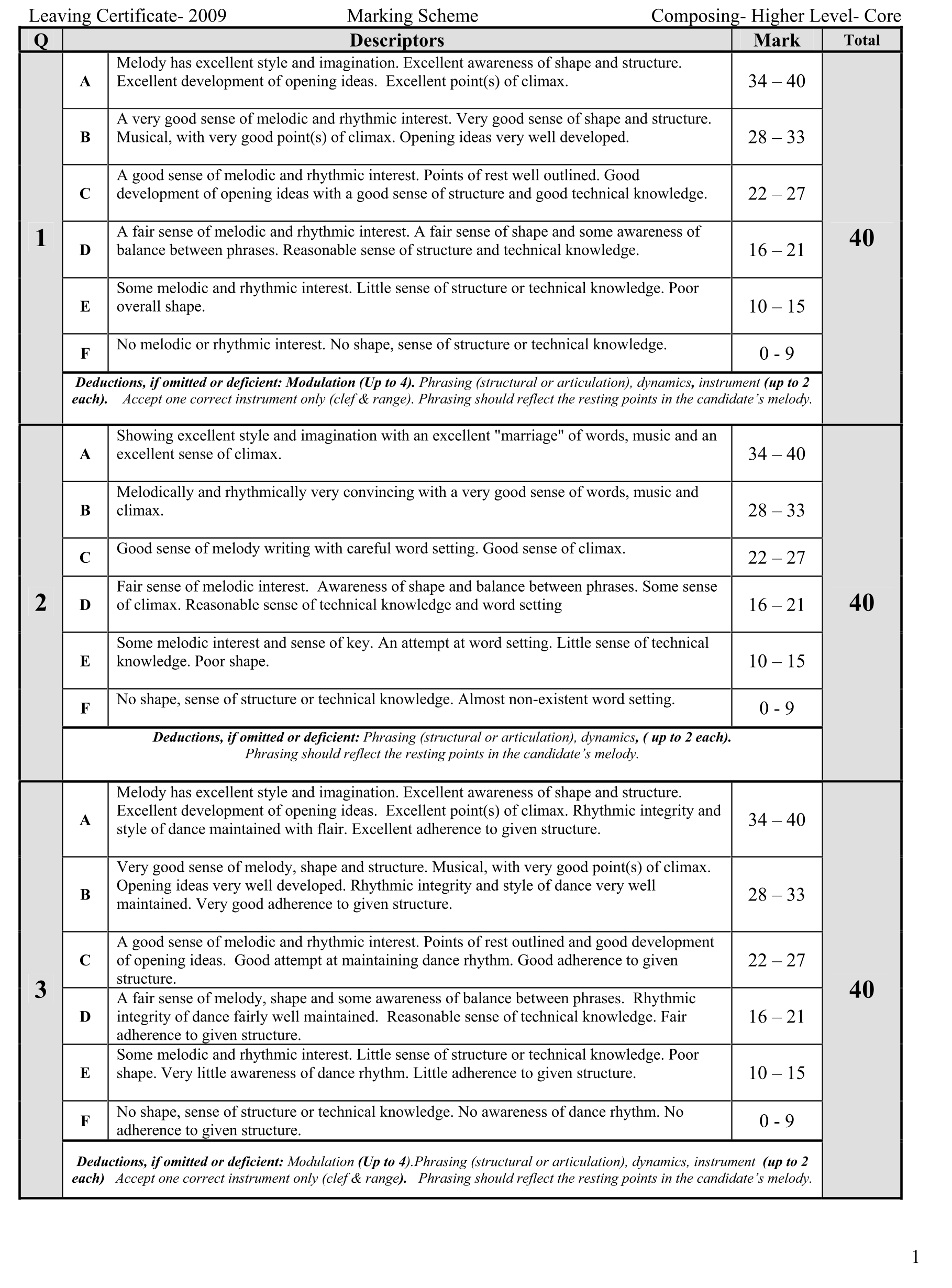 Leaving Certificate- 2009 Marking Scheme Composing- Higher Level- Core

| Q | | Descriptors | Mark | Total |
|---|---|---|---|---|
| 1 | A | Melody has excellent style and imagination. Excellent awareness of shape and structure. Excellent development of opening ideas. Excellent point(s) of climax. | 34 – 40 | 40 |
| | B | A very good sense of melodic and rhythmic interest. Very good sense of shape and structure. Musical, with very good point(s) of climax. Opening ideas very well developed. | 28 – 33 | |
| | C | A good sense of melodic and rhythmic interest. Points of rest well outlined. Good development of opening ideas with a good sense of structure and good technical knowledge. | 22 – 27 | |
| | D | A fair sense of melodic and rhythmic interest. A fair sense of shape and some awareness of balance between phrases. Reasonable sense of structure and technical knowledge. | 16 – 21 | |
| | E | Some melodic and rhythmic interest. Little sense of structure or technical knowledge. Poor overall shape. | 10 – 15 | |
| | F | No melodic or rhythmic interest. No shape, sense of structure or technical knowledge. | 0 - 9 | |
| | | Deductions, if omitted or deficient: Modulation (Up to 4). Phrasing (structural or articulation), dynamics, instrument (up to 2 each). Accept one correct instrument only (clef & range). Phrasing should reflect the resting points in the candidate's melody. | | |
| 2 | A | Showing excellent style and imagination with an excellent "marriage" of words, music and an excellent sense of climax. | 34 – 40 | 40 |
| | B | Melodically and rhythmically very convincing with a very good sense of words, music and climax. | 28 – 33 | |
| | C | Good sense of melody writing with careful word setting. Good sense of climax. | 22 – 27 | |
| | D | Fair sense of melodic interest. Awareness of shape and balance between phrases. Some sense of climax. Reasonable sense of technical knowledge and word setting | 16 – 21 | |
| | E | Some melodic interest and sense of key. An attempt at word setting. Little sense of technical knowledge. Poor shape. | 10 – 15 | |
| | F | No shape, sense of structure or technical knowledge. Almost non-existent word setting. | 0 - 9 | |
| | | Deductions, if omitted or deficient: Phrasing (structural or articulation), dynamics, ( up to 2 each). Phrasing should reflect the resting points in the candidate's melody. | | |
| 3 | A | Melody has excellent style and imagination. Excellent awareness of shape and structure. Excellent development of opening ideas. Excellent point(s) of climax. Rhythmic integrity and style of dance maintained with flair. Excellent adherence to given structure. | 34 – 40 | 40 |
| | B | Very good sense of melody, shape and structure. Musical, with very good point(s) of climax. Opening ideas very well developed. Rhythmic integrity and style of dance very well maintained. Very good adherence to given structure. | 28 – 33 | |
| | C | A good sense of melodic and rhythmic interest. Points of rest outlined and good development of opening ideas. Good attempt at maintaining dance rhythm. Good adherence to given structure. | 22 – 27 | |
| | D | A fair sense of melody, shape and some awareness of balance between phrases. Rhythmic integrity of dance fairly well maintained. Reasonable sense of technical knowledge. Fair adherence to given structure. | 16 – 21 | |
| | E | Some melodic and rhythmic interest. Little sense of structure or technical knowledge. Poor shape. Very little awareness of dance rhythm. Little adherence to given structure. | 10 – 15 | |
| | F | No shape, sense of structure or technical knowledge. No awareness of dance rhythm. No adherence to given structure. | 0 - 9 | |
| | | Deductions, if omitted or deficient: Modulation (Up to 4).Phrasing (structural or articulation), dynamics, instrument (up to 2 each) Accept one correct instrument only (clef & range). Phrasing should reflect the resting points in the candidate's melody. | | |

1